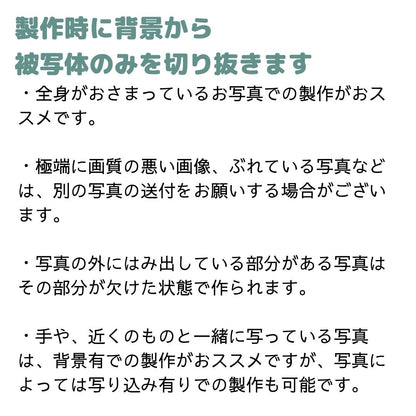 製作時に背景から
被写体のみを切り抜きます

・全身がおさまっているお写真での製作がおススメです。

・極端に画質の悪い画像、ぶれている写真などは、別の写真の送付をお願いする場合がございます。

・写真の外にはみ出している部分がある写真はその部分が欠けた状態で作られます。

・手や、近くのものと一緒に写っている写真は、背景有での製作がおススメですが、写真によっては写り込み有りでの製作も可能です。